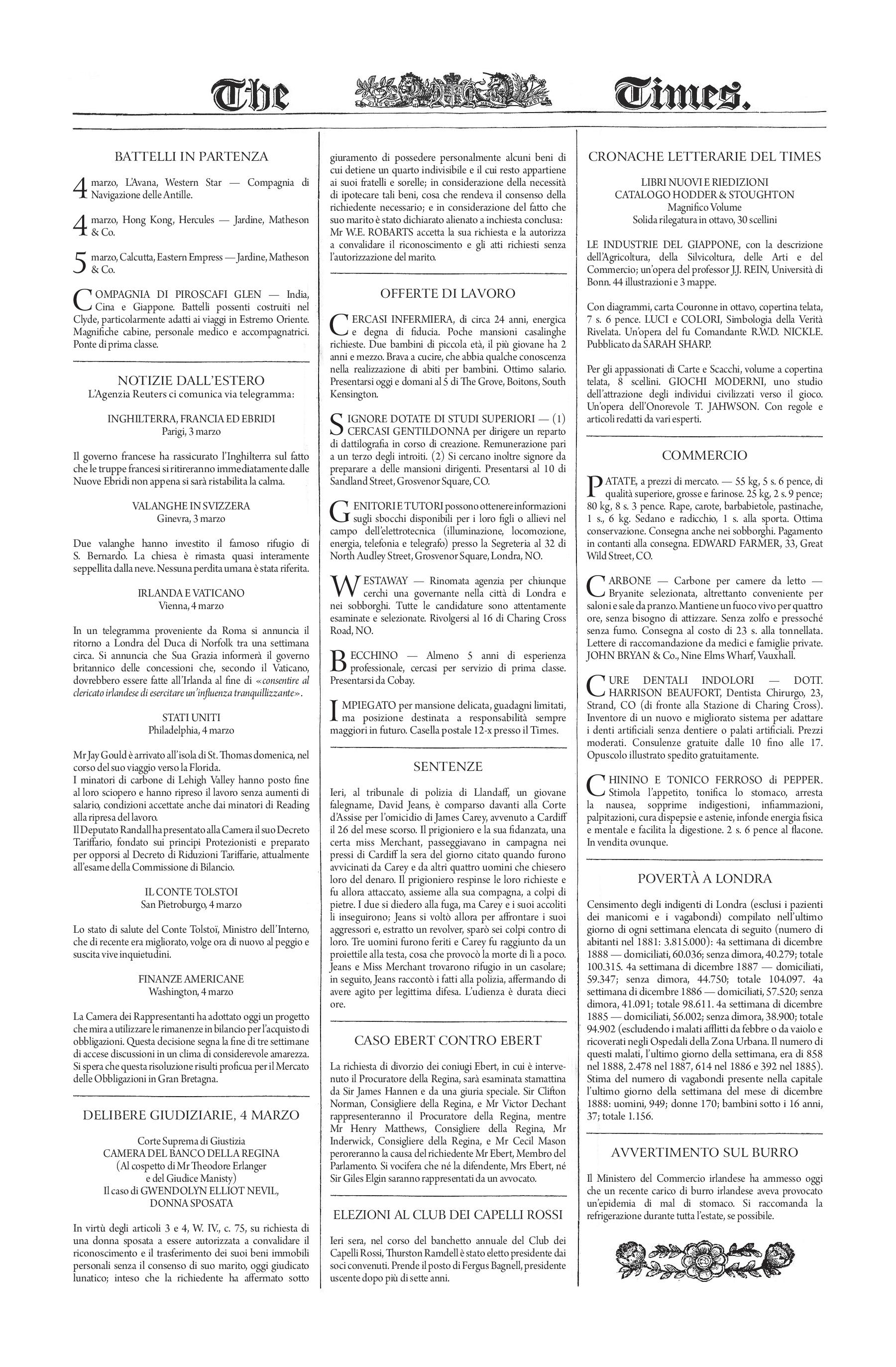 The Times.

BATTELLI IN PARTENZA

4 marzo, L'Avana, Western Star — Compagnia di Navigazione delle Antille.

4 marzo, Hong Kong, Hercules — Jardine, Matheson & Co.

5 marzo, Calcutta, Eastern Empress — Jardine, Matheson & Co.

COMPAGNIA DI PIROSCAFI GLEN — India, Cina e Giappone. Battelli possenti costruiti nel Clyde, particolarmente adatti ai viaggi in Estremo Oriente. Magnifiche cabine, personale medico e accompagnatrici. Ponte di prima classe.

NOTIZIE DALL'ESTERO
L'Agenzia Reuters ci comunica via telegramma:

INGHILTERRA, FRANCIA ED EBRIDI
Parigi, 3 marzo

Il governo francese ha rassicurato l'Inghilterra sul fatto che le truppe francesi si ritireranno immediatamente dalle Nuove Ebridi non appena si sarà ristabilita la calma.

VALANGHE IN SVIZZERA
Ginevra, 3 marzo

Due valanghe hanno investito il famoso rifugio di S. Bernardo. La chiesa è rimasta quasi interamente seppellita dalla neve. Nessuna perdita umana è stata riferita.

IRLANDA E VATICANO
Vienna, 4 marzo

In un telegramma proveniente da Roma si annuncia il ritorno a Londra del Duca di Norfolk tra una settimana circa. Si annuncia che Sua Grazia informerà il governo britannico delle concessioni che, secondo il Vaticano, dovrebbero essere fatte all'Irlanda al fine di «consentire al clericato irlandese di esercitare un'influenza tranquillizzante».

STATI UNITI
Philadelphia, 4 marzo

Mr Jay Gould è arrivato all'isola di St. Thomas domenica, nel corso del suo viaggio verso la Florida.
I minatori di carbone di Lehigh Valley hanno posto fine al loro sciopero e hanno ripreso il lavoro senza aumenti di salario, condizioni accettate anche dai minatori di Reading alla ripresa del lavoro.
Il Deputato Randall ha presentato alla Camera il suo Decreto Tariffario, fondato sui principi Protezionisti e preparato per opporsi al Decreto di Riduzioni Tariffarie, attualmente all'esame della Commissione di Bilancio.

IL CONTE TOLSTOI
San Pietroburgo, 4 marzo

Lo stato di salute del Conte Tolstoï, Ministro dell'Interno, che di recente era migliorato, volge ora di nuovo al peggio e suscita vive inquietudini.

FINANZE AMERICANE
Washington, 4 marzo

La Camera dei Rappresentanti ha adottato oggi un progetto che mira a utilizzare le rimanenze in bilancio per l'acquisto di obbligazioni. Questa decisione segna la fine di tre settimane di accese discussioni in un clima di considerevole amarezza. Si spera che questa risoluzione risulti proficua per il Mercato delle Obbligazioni in Gran Bretagna.

DELIBERE GIUDIZIARIE, 4 MARZO

Corte Suprema di Giustizia
CAMERA DEL BANCO DELLA REGINA
(Al cospetto di Mr Theodore Erlanger
e del Giudice Manisty)
Il caso di GWENDOLYN ELLIOT NEVIL,
DONNA SPOSATA

In virtù degli articoli 3 e 4, W. IV., c. 75, su richiesta di una donna sposata a essere autorizzata a convalidare il riconoscimento e il trasferimento dei suoi beni immobili personali senza il consenso di suo marito, oggi giudicato lunatico; inteso che la richiedente ha affermato sotto giuramento di possedere personalmente alcuni beni di cui detiene un quarto indivisibile e il cui resto appartiene ai suoi fratelli e sorelle; in considerazione della necessità di ipotecare tali beni, cosa che rendeva il consenso della richiedente necessario; e in considerazione del fatto che suo marito è stato dichiarato alienato a inchiesta conclusa: Mr W.E. ROBARTS accetta la sua richiesta e la autorizza a convalidare il riconoscimento e gli atti richiesti senza l'autorizzazione del marito.

OFFERTE DI LAVORO

CERCASI INFERMIERA, di circa 24 anni, energica e degna di fiducia. Poche mansioni casalinghe richieste. Due bambini di piccola età, il più giovane ha 2 anni e mezzo. Brava a cucire, che abbia qualche conoscenza nella realizzazione di abiti per bambini. Ottimo salario. Presentarsi oggi e domani al 5 di The Grove, Boitons, South Kensington.

SIGNORE DOTATE DI STUDI SUPERIORI — (1) CERCASI GENTILDONNA per dirigere un reparto di dattilografia in corso di creazione. Remunerazione pari a un terzo degli introiti. (2) Si cercano inoltre signore da preparare a delle mansioni dirigenti. Presentarsi al 10 di Sandland Street, Grosvenor Square, CO.

GENITORI E TUTORI possono ottenere informazioni sugli sbocchi disponibili per i loro figli o allievi nel campo dell'elettrotecnica (illuminazione, locomozione, energia, telefonia e telegrafo) presso la Segreteria al 32 di North Audley Street, Grosvenor Square, Londra, NO.

WESTAWAY — Rinomata agenzia per chiunque cerchi una governante nella città di Londra e nei sobborghi. Tutte le candidature sono attentamente esaminate e selezionate. Rivolgersi al 16 di Charing Cross Road, NO.

BECCHINO — Almeno 5 anni di esperienza professionale, cercasi per servizio di prima classe. Presentarsi da Cobay.

IMPIEGATO per mansione delicata, guadagni limitati, ma posizione destinata a responsabilità sempre maggiori in futuro. Casella postale 12-x presso il Times.

SENTENZE

Ieri, al tribunale di polizia di Llandaff, un giovane falegname, David Jeans, è comparso davanti alla Corte d'Assise per l'omicidio di James Carey, avvenuto a Cardiff il 26 del mese scorso. Il prigioniero e la sua fidanzata, una certa miss Merchant, passeggiavano in campagna nei pressi di Cardiff la sera del giorno citato quando furono avvicinati da Carey e da altri quattro uomini che chiesero loro del denaro. Il prigioniero respinse le loro richieste e fu allora attaccato, assieme alla sua compagna, a colpi di pietre. I due si diedero alla fuga, ma Carey e i suoi accoliti li inseguirono; Jeans si voltò allora per affrontare i suoi aggressori e, estratto un revolver, sparò sei colpi contro di loro. Tre uomini furono feriti e Carey fu raggiunto da un proiettile alla testa, cosa che provocò la morte di lì a poco. Jeans e Miss Merchant trovarono rifugio in un casolare; in seguito, Jeans raccontò i fatti alla polizia, affermando di avere agito per legittima difesa. L'udienza è durata dieci ore.

CASO EBERT CONTRO EBERT

La richiesta di divorzio dei coniugi Ebert, in cui è intervenuto il Procuratore della Regina, sarà esaminata stamattina da Sir James Hannen e da una giuria speciale. Sir Clifton Norman, Consigliere della Regina, e Mr Victor Dechant rappresenteranno il Procuratore della Regina, mentre Mr Henry Matthews, Consigliere della Regina, Mr Inderwick, Consigliere della Regina, e Mr Cecil Mason peroreranno la causa del richiedente Mr Ebert, Membro del Parlamento. Si vocifera che né la difendente, Mrs Ebert, né Sir Giles Elgin saranno rappresentati da un avvocato.

ELEZIONI AL CLUB DEI CAPELLI ROSSI

Ieri sera, nel corso del banchetto annuale del Club dei Capelli Rossi, Thurston Ramdell è stato eletto presidente dai soci convenuti. Prende il posto di Fergus Bagnell, presidente uscente dopo più di sette anni.

CRONACHE LETTERARIE DEL TIMES

LIBRI NUOVI E RIEDIZIONI
CATALOGO HODDER & STOUGHTON
Magnifico Volume
Solida rilegatura in ottavo, 30 scellini

LE INDUSTRIE DEL GIAPPONE, con la descrizione dell'Agricoltura, della Silvicoltura, delle Arti e del Commercio; un'opera del professor J.J. REIN, Università di Bonn. 44 illustrazioni e 3 mappe.

Con diagrammi, carta Couronne in ottavo, copertina telata, 7 s. 6 pence. LUCI e COLORI, Simbologia della Verità Rivelata. Un'opera del fu Comandante R.W.D. NICKLE. Pubblicato da SARAH SHARP.

Per gli appassionati di Carte e Scacchi, volume a copertina telata, 8 scellini. GIOCHI MODERNI, uno studio dell'attrazione degli individui civilizzati verso il gioco. Un'opera dell'Onorevole T. JAHWSON. Con regole e articoli redatti da vari esperti.

COMMERCIO

PATATE, a prezzi di mercato. — 55 kg, 5 s. 6 pence, di qualità superiore, grosse e farinose. 25 kg, 2 s. 9 pence; 80 kg, 8 s. 3 pence. Rape, carote, barbabietole, pastinache, 1 s., 6 kg. Sedano e radicchio, 1 s. alla sporta. Ottima conservazione. Consegna anche nei sobborghi. Pagamento in contanti alla consegna. EDWARD FARMER, 33, Great Wild Street, CO.

CARBONE — Carbone per camere da letto — Bryanite selezionata, altrettanto conveniente per saloni e sale da pranzo. Mantiene un fuoco vivo per quattro ore, senza bisogno di attizzare. Senza zolfo e pressoché senza fumo. Consegna al costo di 23 s. alla tonnellata. Lettere di raccomandazione da medici e famiglie private. JOHN BRYAN & Co., Nine Elms Wharf, Vauxhall.

CURE DENTALI INDOLORI — DOTT. HARRISON BEAUFORT, Dentista Chirurgo, 23, Strand, CO (di fronte alla Stazione di Charing Cross). Inventore di un nuovo e migliorato sistema per adattare i denti artificiali senza dentiere o palati artificiali. Prezzi moderati. Consulenze gratuite dalle 10 fino alle 17. Opuscolo illustrato spedito gratuitamente.

CHININO E TONICO FERROSO di PEPPER. Stimola l'appetito, tonifica lo stomaco, arresta la nausea, sopprime indigestioni, infiammazioni, palpitazioni, cura dispepsie e astenie, infonde energia fisica e mentale e facilita la digestione. 2 s. 6 pence al flacone. In vendita ovunque.

POVERTÀ A LONDRA

Censimento degli indigenti di Londra (esclusi i pazienti dei manicomi e i vagabondi) compilato nell'ultimo giorno di ogni settimana elencata di seguito (numero di abitanti nel 1881: 3.815.000): 4a settimana di dicembre 1888 — domiciliati, 60.036; senza dimora, 40.279; totale 100.315. 4a settimana di dicembre 1887 — domiciliati, 59.347; senza dimora, 44.750; totale 104.097. 4a settimana di dicembre 1886 — domiciliati, 57.520; senza dimora, 41.091; totale 98.611. 4a settimana di dicembre 1885 — domiciliati, 56.002; senza dimora, 38.900; totale 94.902 (escludendo i malati afflitti da febbre o da vaiolo e ricoverati negli Ospedali della Zona Urbana. Il numero di questi malati, l'ultimo giorno della settimana, era di 858 nel 1888, 2.478 nel 1887, 614 nel 1886 e 392 nel 1885). Stima del numero di vagabondi presente nella capitale l'ultimo giorno della settimana del mese di dicembre 1888: uomini, 949; donne 170; bambini sotto i 16 anni, 37; totale 1.156.

AVVERTIMENTO SUL BURRO

Il Ministero del Commercio irlandese ha ammesso oggi che un recente carico di burro irlandese aveva provocato un'epidemia di mal di stomaco. Si raccomanda la refrigerazione durante tutta l'estate, se possibile.